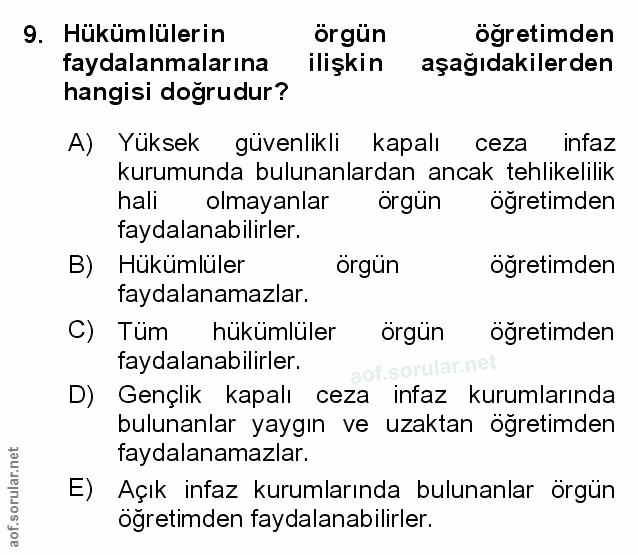 9. Hükümlülerin örgün öğretimden faydalanmalarına ilişkin aşağıdakilerden hangisi doğrudur?

A) Yüksek güvenlikli kapalı ceza infaz kurumunda bulunanlardan ancak tehlikelilik hali olmayanlar örgün öğretimden faydalanabilirler.

B) Hükümlüler örgün öğretimden faydalanamazlar.

C) Tüm hükümlüler örgün öğretimden faydalanabilirler.

aof.sorular.net

D) Gençlik kapalı ceza infaz kurumlarında bulunanlar yaygın ve uzaktan öğretimden faydalanamazlar.

E) Açık infaz kurumlarında bulunanlar örgün öğretimden faydalanabilirler.

aof.sorular.net